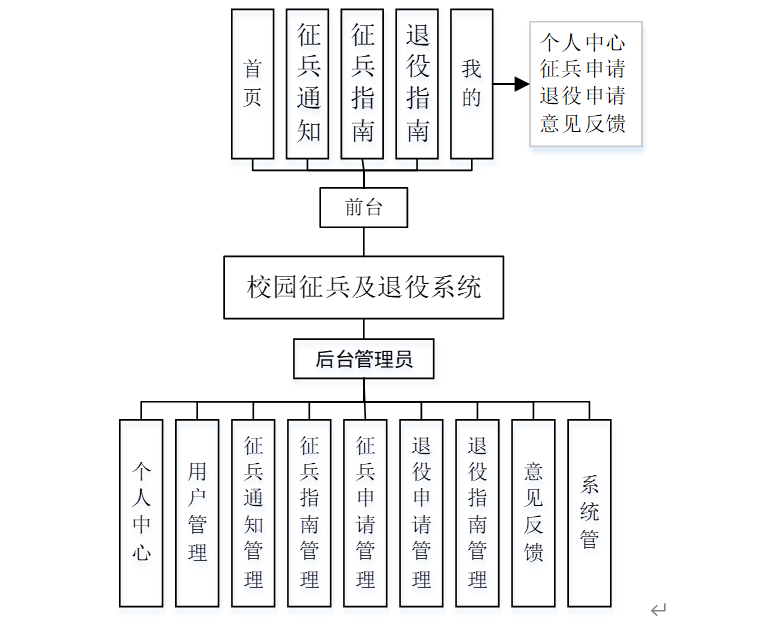 首页

征兵通知

征兵指南

退役指南

我的

个人中心
征兵申请
退役申请
意见反馈

前台

校园征兵及退役系统

后台管理员

个人中心

用户管理

征兵通知管理

征兵指南管理

征兵申请管理

退役申请管理

退役指南管理

意见反馈

系统管